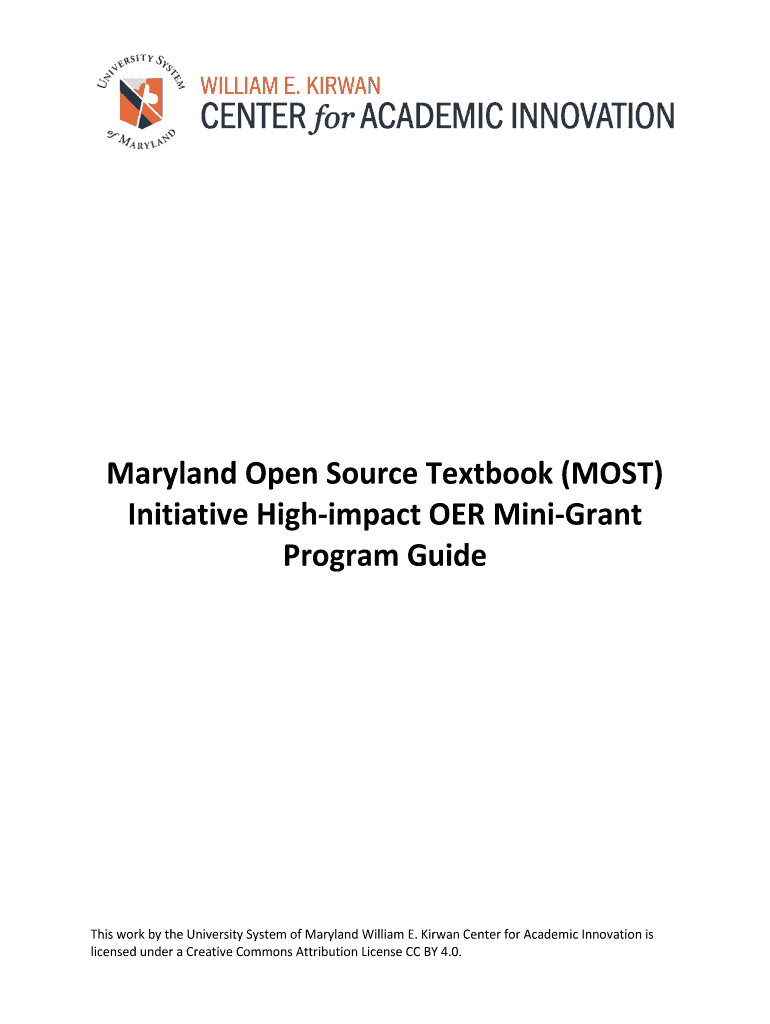 UNIVERSITY SYSTEM of MARYLAND

WILLIAM E. KIRWAN
CENTER for ACADEMIC INNOVATION

Maryland Open Source Textbook (MOST) Initiative High-impact OER Mini-Grant Program Guide

This work by the University System of Maryland William E. Kirwan Center for Academic Innovation is licensed under a Creative Commons Attribution License CC BY 4.0.